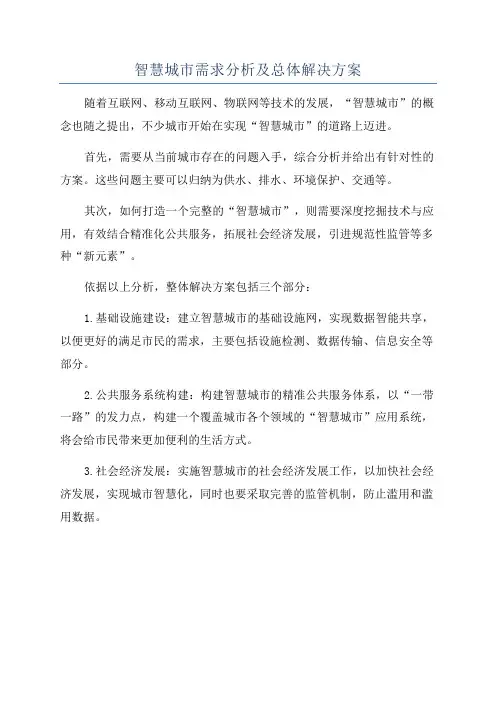 智慧城市需求分析及总体解决方案

随着互联网、移动互联网、物联网等技术的发展，“智慧城市”的概念也随之提出，不少城市开始在实现“智慧城市”的道路上迈进。

首先，需要从当前城市存在的问题入手，综合分析并给出有针对性的方案。这些问题主要可以归纳为供水、排水、环境保护、交通等。

其次，如何打造一个完整的“智慧城市”，则需要深度挖掘技术与应用，有效结合精准化公共服务，拓展社会经济发展，引进规范性监管等多种“新元素”。

依据以上分析，整体解决方案包括三个部分：

1.基础设施建设：建立智慧城市的基础设施网，实现数据智能共享，以便更好的满足市民的需求，主要包括设施检测、数据传输、信息安全等部分。

2.公共服务系统构建：构建智慧城市的精准公共服务体系，以“一带一路”的发力点，构建一个覆盖城市各个领域的“智慧城市”应用系统，将会给市民带来更加便利的生活方式。

3.社会经济发展：实施智慧城市的社会经济发展工作，以加快社会经济发展，实现城市智慧化，同时也要采取完善的监管机制，防止滥用和滥用数据。